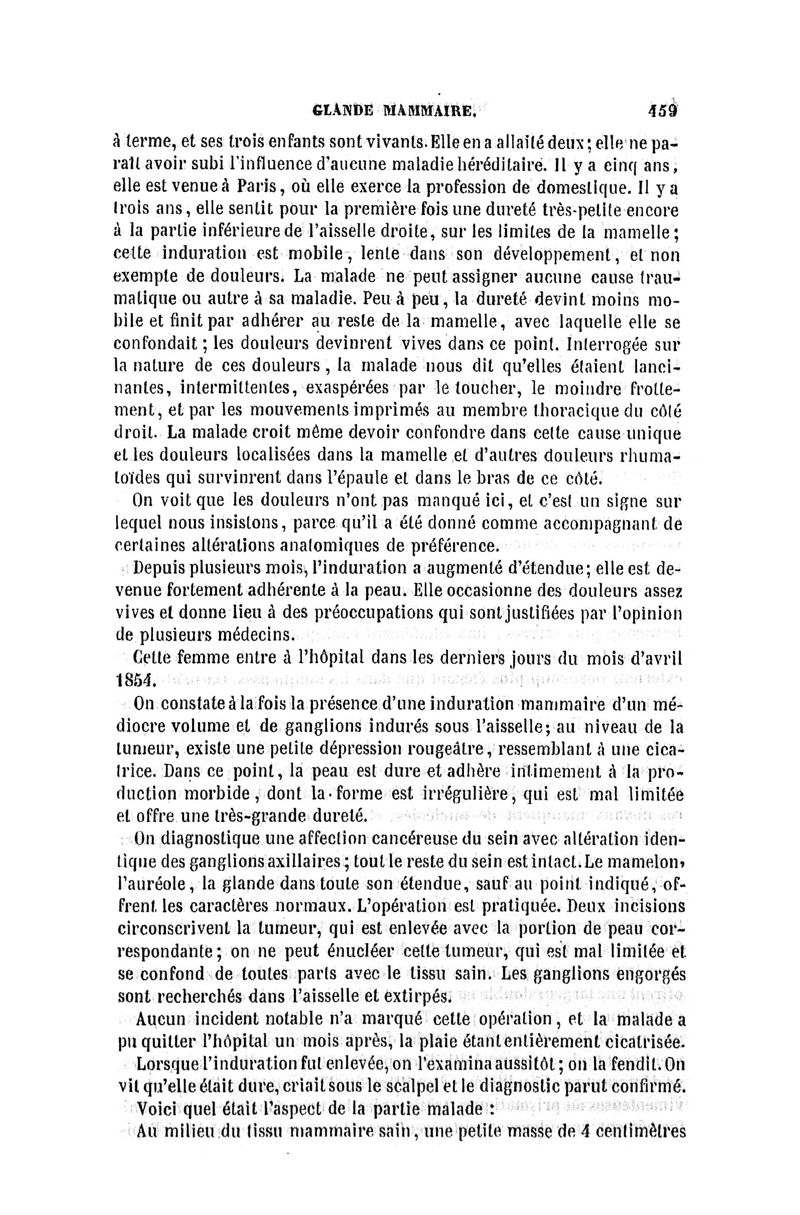 GLANDE MAMMAIRE. 459

à terme, et ses trois enfants sont vivants. Elle en a allaité deux; elle ne paraît avoir subi l'influence d'aucune maladie héréditaire. Il y a cinq ans, elle est venue à Paris, où elle exerce la profession de domestique. Il y a trois ans, elle sentit pour la première fois une dureté très-petite encore à la partie inférieure de l'aisselle droite, sur les limites de la mamelle; cette induration est mobile, lente dans son développement, et non exempte de douleurs. La malade ne peut assigner aucune cause traumatique ou autre à sa maladie. Peu à peu, la dureté devint moins mobile et finit par adhérer au reste de la mamelle, avec laquelle elle se confondait; les douleurs devinrent vives dans ce point. Interrogée sur la nature de ces douleurs, la malade nous dit qu'elles étaient lancinantes, intermittentes, exaspérées par le toucher, le moindre frottement, et par les mouvements imprimés au membre thoracique du côté droit. La malade croit même devoir confondre dans cette cause unique et les douleurs localisées dans la mamelle et d'autres douleurs rhumatoïdes qui survinrent dans l'épaule et dans le bras de ce côté.

On voit que les douleurs n'ont pas manqué ici, et c'est un signe sur lequel nous insistons, parce qu'il a été donné comme accompagnant de certaines altérations anatomiques de préférence.

Depuis plusieurs mois, l'induration a augmenté d'étendue; elle est devenue fortement adhérente à la peau. Elle occasionne des douleurs assez vives et donne lieu à des préoccupations qui sont justifiées par l'opinion de plusieurs médecins.

Cette femme entre à l'hôpital dans les derniers jours du mois d'avril 1854.

On constate à la fois la présence d'une induration mammaire d'un médiocre volume et de ganglions indurés sous l'aisselle; au niveau de la tumeur, existe une petite dépression rougeâtre, ressemblant à une cicatrice. Dans ce point, la peau est dure et adhère intimement à la production morbide, dont la forme est irrégulière, qui est mal limitée et offre une très-grande dureté.

On diagnostique une affection cancéreuse du sein avec altération identique des ganglions axillaires; tout le reste du sein est intact. Le mamelon, l'auréole, la glande dans toute son étendue, sauf au point indiqué, offrent les caractères normaux. L'opération est pratiquée. Deux incisions circonscrivent la tumeur, qui est enlevée avec la portion de peau correspondante; on ne peut énucléer cette tumeur, qui est mal limitée et se confond de toutes parts avec le tissu sain. Les ganglions engorgés sont recherchés dans l'aisselle et extirpés.

Aucun incident notable n'a marqué cette opération, et la malade a pu quitter l'hôpital un mois après, la plaie étant entièrement cicatrisée.

Lorsque l'induration fut enlevée, on l'examina aussitôt; on la fendit. On vit qu'elle était dure, criait sous le scalpel et le diagnostic parut confirmé.

Voici quel était l'aspect de la partie malade :

Au milieu du tissu mammaire sain, une petite masse de 4 centimètres